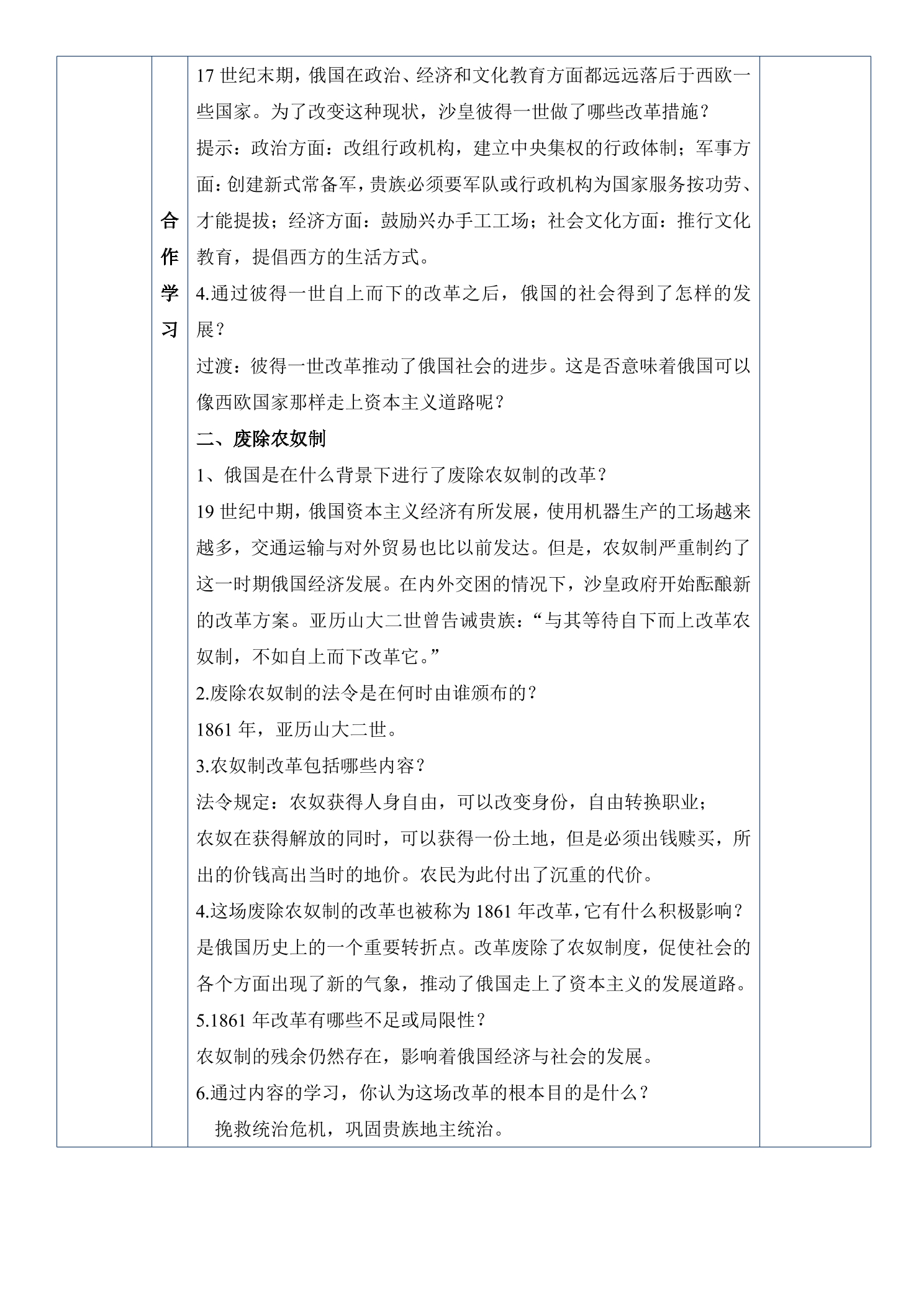 合作学习

17世纪末期，俄国在政治、经济和文化教育方面都远远落后于西欧一些国家。为了改变这种现状，沙皇彼得一世做了哪些改革措施？

提示：政治方面：改组行政机构，建立中央集权的行政体制；军事方面：创建新式常备军，贵族必须要军队或行政机构为国家服务按功劳、才能提拔；经济方面：鼓励兴办手工工场；社会文化方面：推行文化教育，提倡西方的生活方式。

4.通过彼得一世自上而下的改革之后，俄国的社会得到了怎样的发展？

过渡：彼得一世改革推动了俄国社会的进步。这是否意味着俄国可以像西欧国家那样走上资本主义道路呢？

二、废除农奴制

1、俄国是在什么背景下进行了废除农奴制的改革？

19世纪中期，俄国资本主义经济有所发展，使用机器生产的工场越来越多，交通运输与对外贸易也比以前发达。但是，农奴制严重制约了这一时期俄国经济发展。在内外交困的情况下，沙皇政府开始酝酿新的改革方案。亚历山大二世曾告诫贵族：“与其等待自下而上改革农奴制，不如自上而下改革它。”

2.废除农奴制的法令是在何时由谁颁布的？

1861年，亚历山大二世。

3.农奴制改革包括哪些内容？

法令规定：农奴获得人身自由，可以改变身份，自由转换职业；

农奴在获得解放的同时，可以获得一份土地，但是必须出钱赎买，所出的价钱高出当时的地价。农民为此付出了沉重的代价。

4.这场废除农奴制的改革也被称为1861年改革，它有什么积极影响？

是俄国历史上的一个重要转折点。改革废除了农奴制度，促使社会的各个方面出现了新的气象，推动了俄国走上了资本主义的发展道路。

5.1861年改革有哪些不足或局限性？

农奴制的残余仍然存在，影响着俄国经济与社会的发展。

6.通过内容的学习，你认为这场改革的根本目的是什么？

挽救统治危机，巩固贵族地主统治。